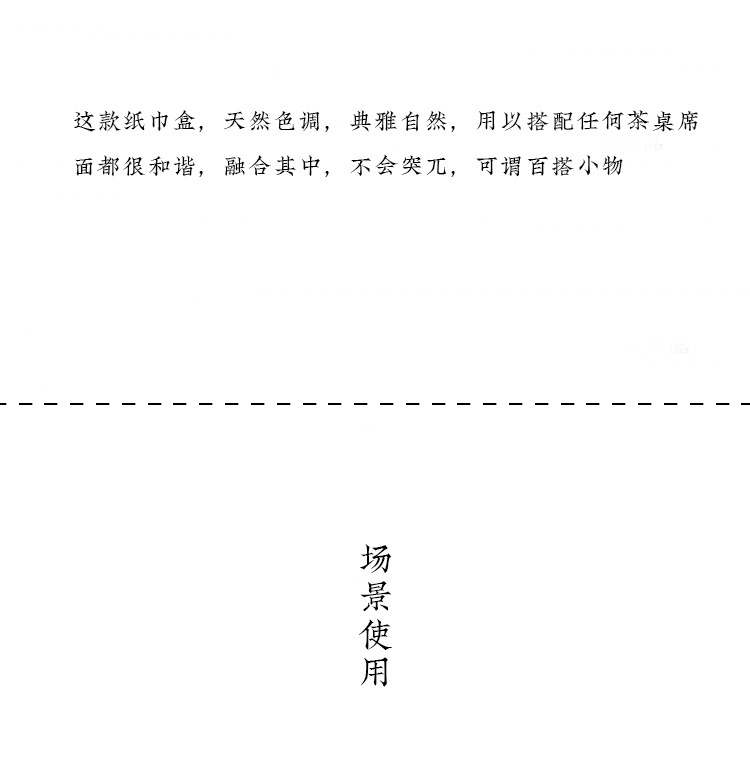 这款纸巾盒，天然色调，典雅自然，用以搭配任何茶桌席面都很和谐，融合其中，不会突兀，可谓百搭小物

场景使用